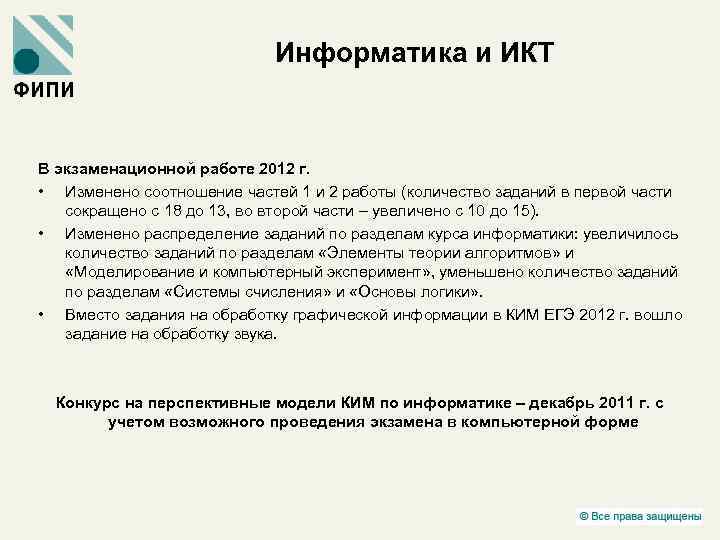 ФИПИ

Информатика и ИКТ

В экзаменационной работе 2012 г.

• Изменено соотношение частей 1 и 2 работы (количество заданий в первой части сокращено с 18 до 13, во второй части – увеличено с 10 до 15).

• Изменено распределение заданий по разделам курса информатики: увеличилось количество заданий по разделам «Элементы теории алгоритмов» и «Моделирование и компьютерный эксперимент», уменьшено количество заданий по разделам «Системы счисления» и «Основы логики».

• Вместо задания на обработку графической информации в КИМ ЕГЭ 2012 г. вошло задание на обработку звука.

Конкурс на перспективные модели КИМ по информатике – декабрь 2011 г. с учетом возможного проведения экзамена в компьютерной форме

© Все права защищены